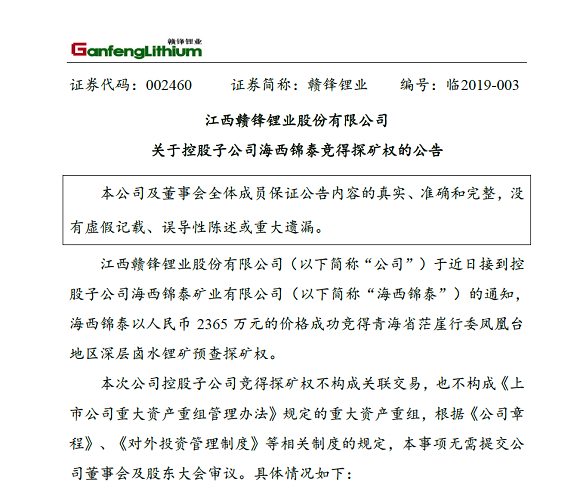 赣锋锂业
GanfengLithium

证券代码：002460　　证券简称：赣锋锂业　　编号：临2019-003

江西赣锋锂业股份有限公司
关于控股子公司海西锦泰竞得探矿权的公告

本公司及董事会全体成员保证公告内容的真实、准确和完整，没有虚假记载、误导性陈述或重大遗漏。

江西赣锋锂业股份有限公司（以下简称“公司”）于近日接到控股子公司海西锦泰矿业有限公司（以下简称“海西锦泰”）的通知，海西锦泰以人民币 2365 万元的价格成功竞得青海省茫崖行委凤凰台地区深层卤水锂矿预查探矿权。

本次公司控股子公司竞得探矿权不构成关联交易，也不构成《上市公司重大资产重组管理办法》规定的重大资产重组，根据《公司章程》、《对外投资管理制度》等相关制度的规定，本事项无需提交公司董事会及股东大会审议。具体情况如下：